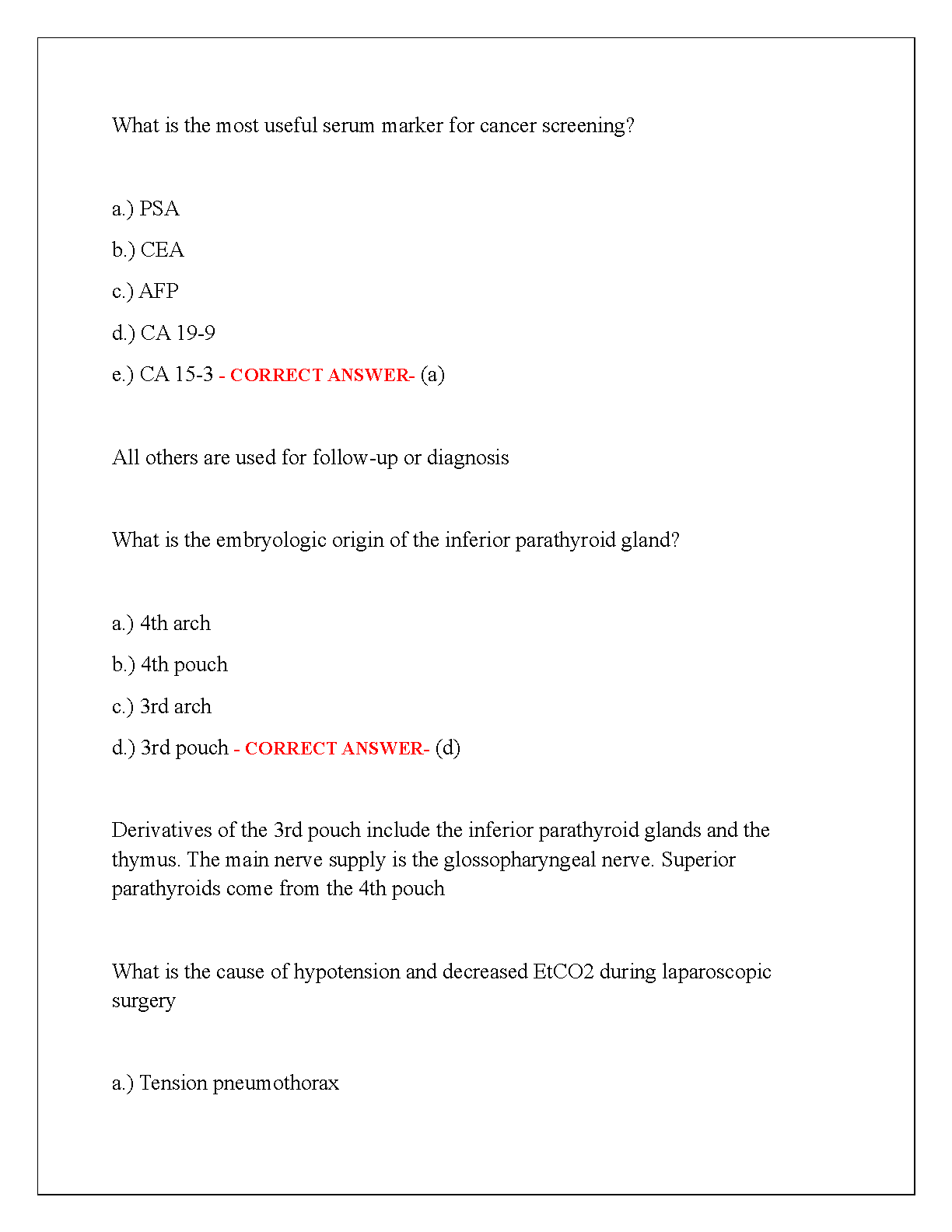 What is the most useful serum marker for cancer screening?

a.) PSA

b.) CEA

c.) AFP

d.) CA 19-9

e.) CA 15-3 - CORRECT ANSWER- (a)

All others are used for follow-up or diagnosis

What is the embryologic origin of the inferior parathyroid gland?

a.) 4th arch

b.) 4th pouch

c.) 3rd arch

d.) 3rd pouch - CORRECT ANSWER- (d)

Derivatives of the 3rd pouch include the inferior parathyroid glands and the thymus. The main nerve supply is the glossopharyngeal nerve. Superior parathyroids come from the 4th pouch

What is the cause of hypotension and decreased EtCO2 during laparoscopic surgery

a.) Tension pneumothorax